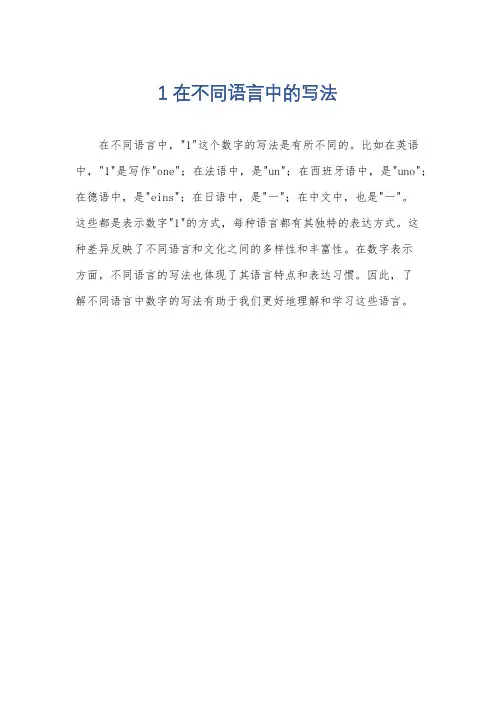 1 在不同语言中的写法

在不同语言中，"1"这个数字的写法是有所不同的。比如在英语中，"1"是写作"one"；在法语中，是"un"；在西班牙语中，是"uno"；在德语中，是"eins"；在日语中，是"一"；在中文中，也是"一"。这些都是表示数字"1"的方式，每种语言都有其独特的表达方式。这种差异反映了不同语言和文化之间的多样性和丰富性。在数字表示方面，不同语言的写法也体现了其语言特点和表达习惯。因此，了解不同语言中数字的写法有助于我们更好地理解和学习这些语言。